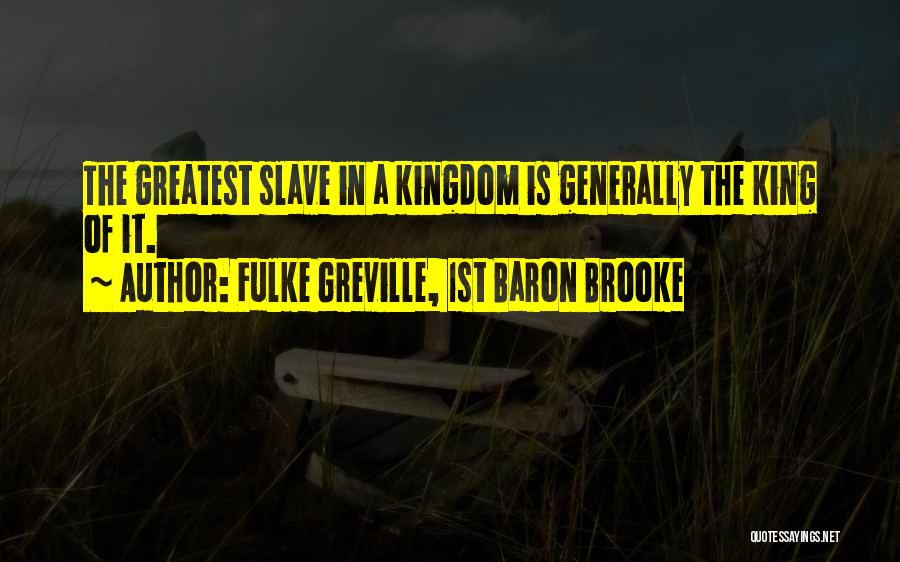 THE GREATEST SLAVE IN A KINGDOM IS GENERALLY THE KING OF IT.
~ AUTHOR: FULKE GREVILLE, 1ST BARON BROOKE

QUOTESSAYINGS.NET